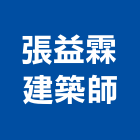 張益霖
建築師